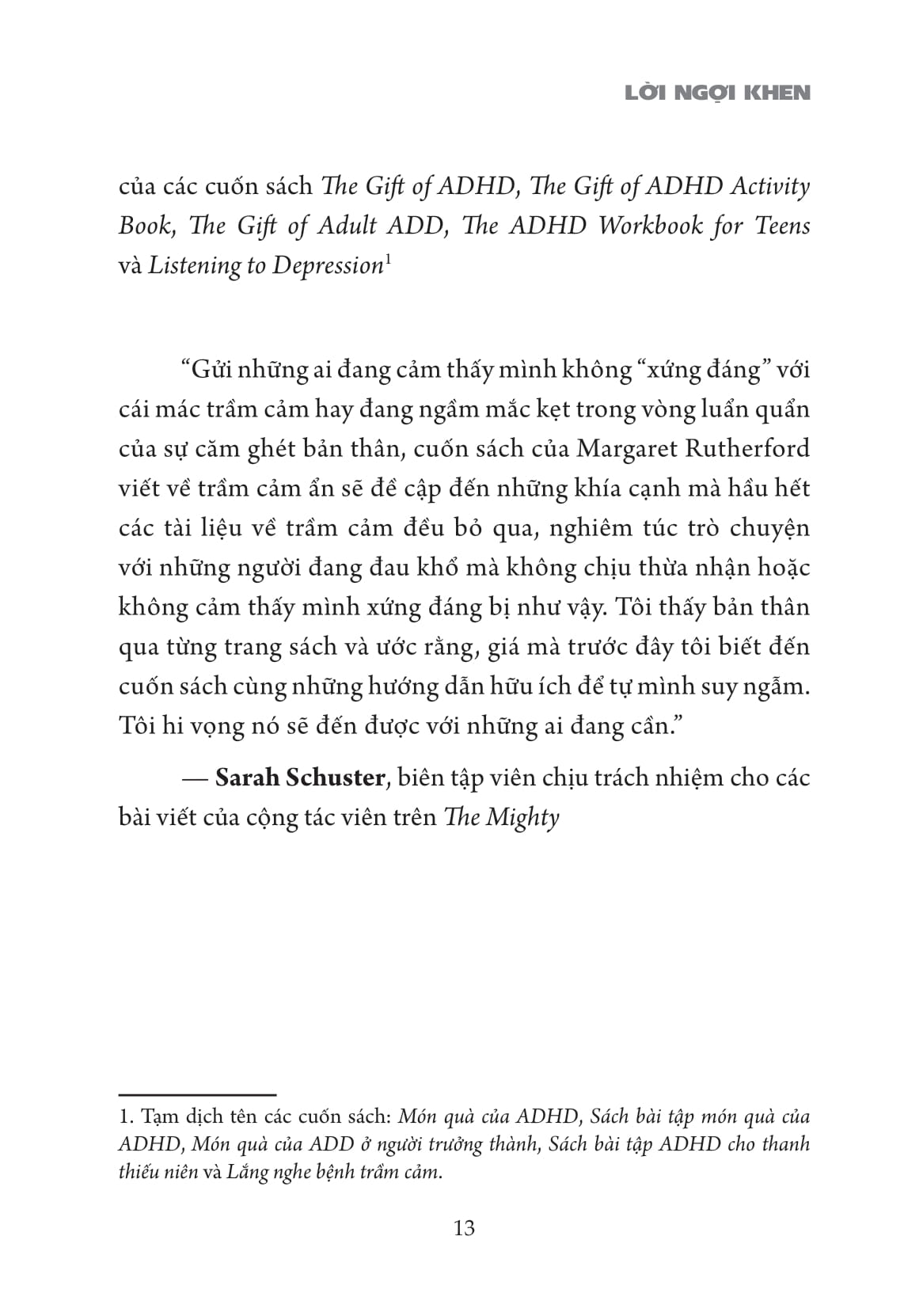 LỜI NGỢI KHEN

của các cuốn sách The Gift of ADHD, The Gift of ADHD Activity Book, The Gift of Adult ADD, The ADHD Workbook for Teens và Listening to Depression$^1$

“Gửi những ai đang cảm thấy mình không “xứng đáng” với cái mác trầm cảm hay đang ngầm mắc kẹt trong vòng luẩn quẩn của sự căm ghét bản thân, cuốn sách của Margaret Rutherford viết về trầm cảm ẩn sẽ đề cập đến những khía cạnh mà hầu hết các tài liệu về trầm cảm đều bỏ qua, nghiêm túc trò chuyện với những người đang đau khổ mà không chịu thừa nhận hoặc không cảm thấy mình xứng đáng bị như vậy. Tôi thấy bản thân qua từng trang sách và ước rằng, giá mà trước đây tôi biết đến cuốn sách cùng những hướng dẫn hữu ích để tự mình suy ngẫm. Tôi hi vọng nó sẽ đến được với những ai đang cần.”

— Sarah Schuster, biên tập viên chịu trách nhiệm cho các bài viết của cộng tác viên trên The Mighty

1. Tạm dịch tên các cuốn sách: Món quà của ADHD, Sách bài tập món quà của ADHD, Món quà của ADD ở người trưởng thành, Sách bài tập ADHD cho thanh thiếu niên và Lắng nghe bệnh trầm cảm.

13